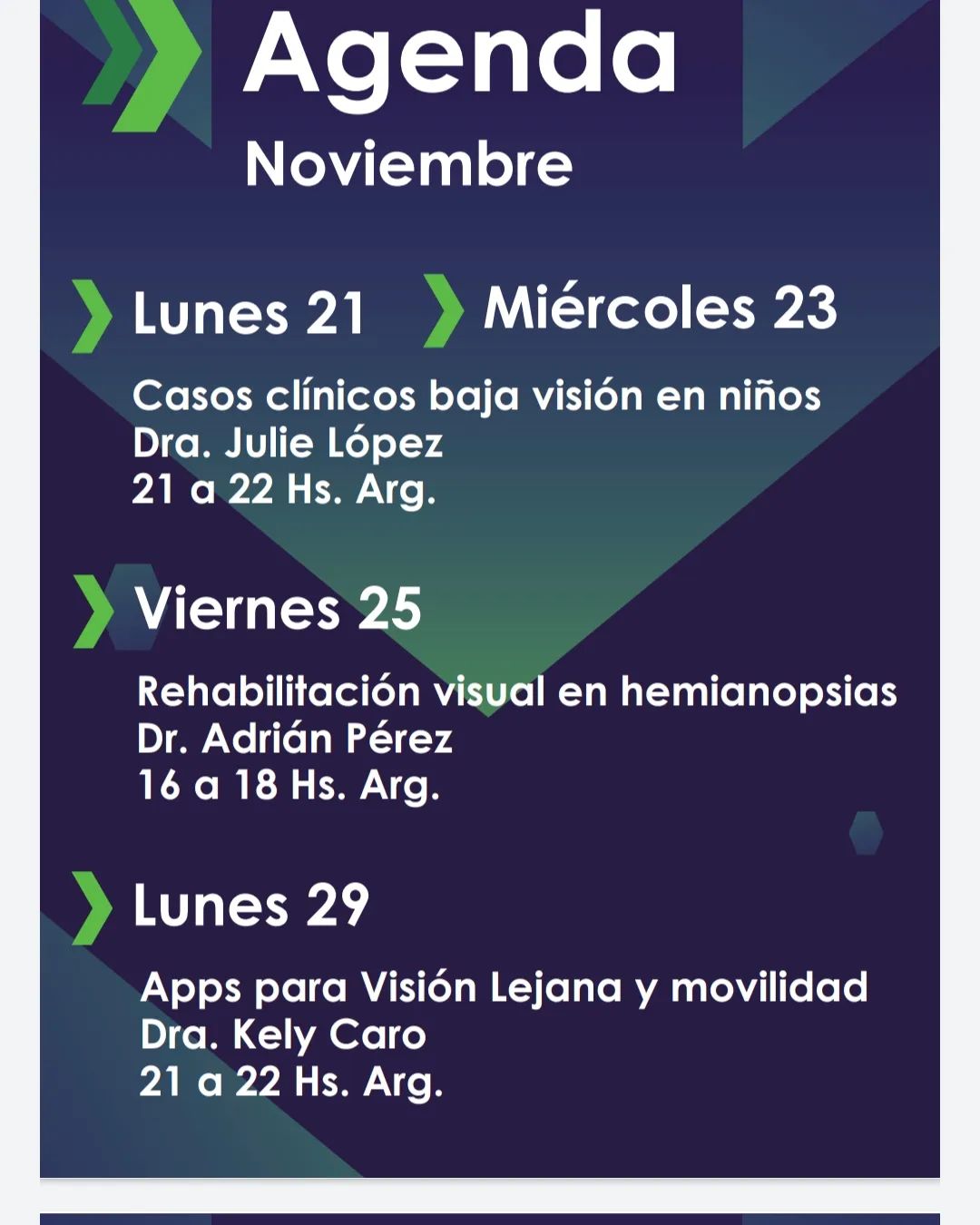 Agenda
Noviembre

Lunes 21 Miércoles 23

Casos clínicos baja visión en niños
Dra. Julie López
21 a 22 Hs. Arg.

Viernes 25

Rehabilitación visual en hemianopsias
Dr. Adrián Pérez
16 a 18 Hs. Arg.

Lunes 29

Apps para Visión Lejana y movilidad
Dra. Kely Caro
21 a 22 Hs. Arg.